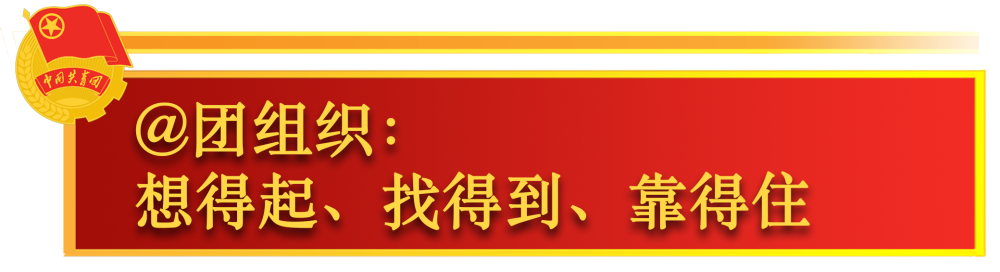 中国共青团

@团组织：
想得起、找得到、靠得住